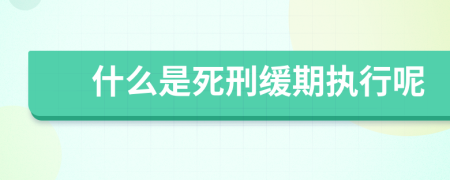 什么是死刑缓期执行呢